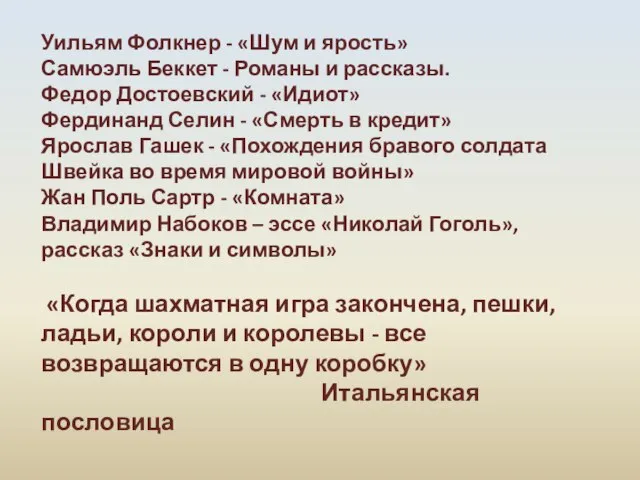 Уильям Фолкнер - «Шум и ярость»
Самюэль Беккет - Романы и рассказы.
Федор Достоевский - «Идиот»
Фердинанд Селин - «Смерть в кредит»
Ярослав Гашек - «Похождения бравого солдата Швейка во время мировой войны»
Жан Поль Сартр - «Комната»
Владимир Набоков – эссе «Николай Гоголь», рассказ «Знаки и символы»

«Когда шахматная игра закончена, пешки, ладьи, короли и королевы - все возвращаются в одну коробку»
Итальянская пословица